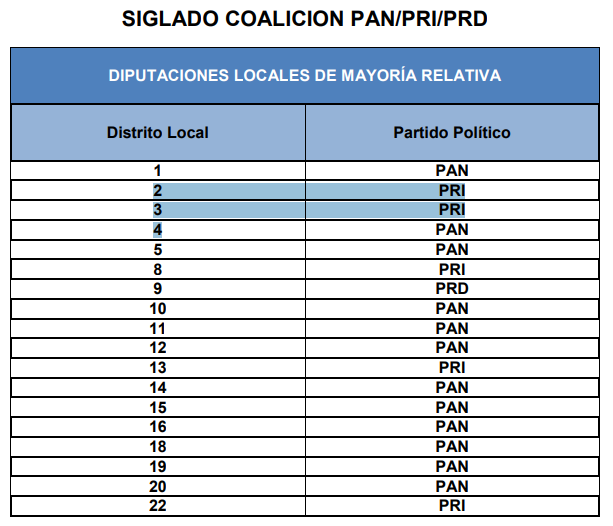 SIGLADO COALICION PAN/PRI/PRD

DIPUTACIONES LOCALES DE MAYORÍA RELATIVA

| Distrito Local | Partido Político |
|---|---|
| 1 | PAN |
| 2 | PRI |
| 3 | PRI |
| 4 | PAN |
| 5 | PAN |
| 8 | PRI |
| 9 | PRD |
| 10 | PAN |
| 11 | PAN |
| 12 | PAN |
| 13 | PRI |
| 14 | PAN |
| 15 | PAN |
| 16 | PAN |
| 18 | PAN |
| 19 | PAN |
| 20 | PAN |
| 22 | PRI |